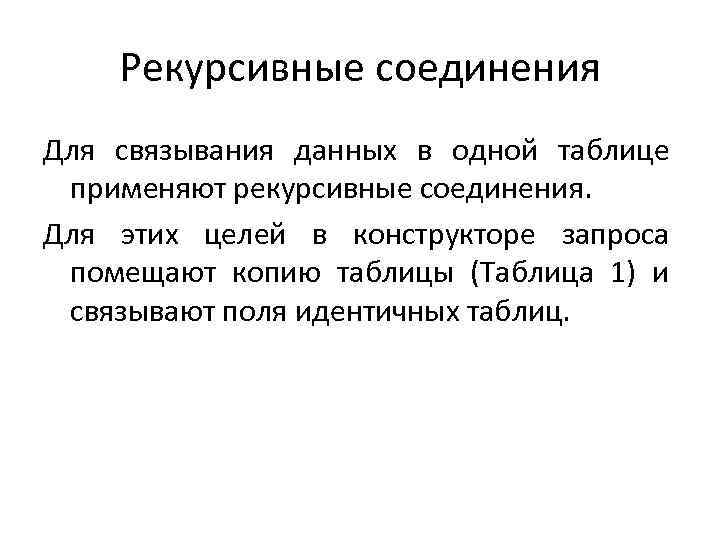 Рекурсивные соединения

Для связывания данных в одной таблице применяют рекурсивные соединения.

Для этих целей в конструкторе запроса помещают копию таблицы (Таблица 1) и связывают поля идентичных таблиц.